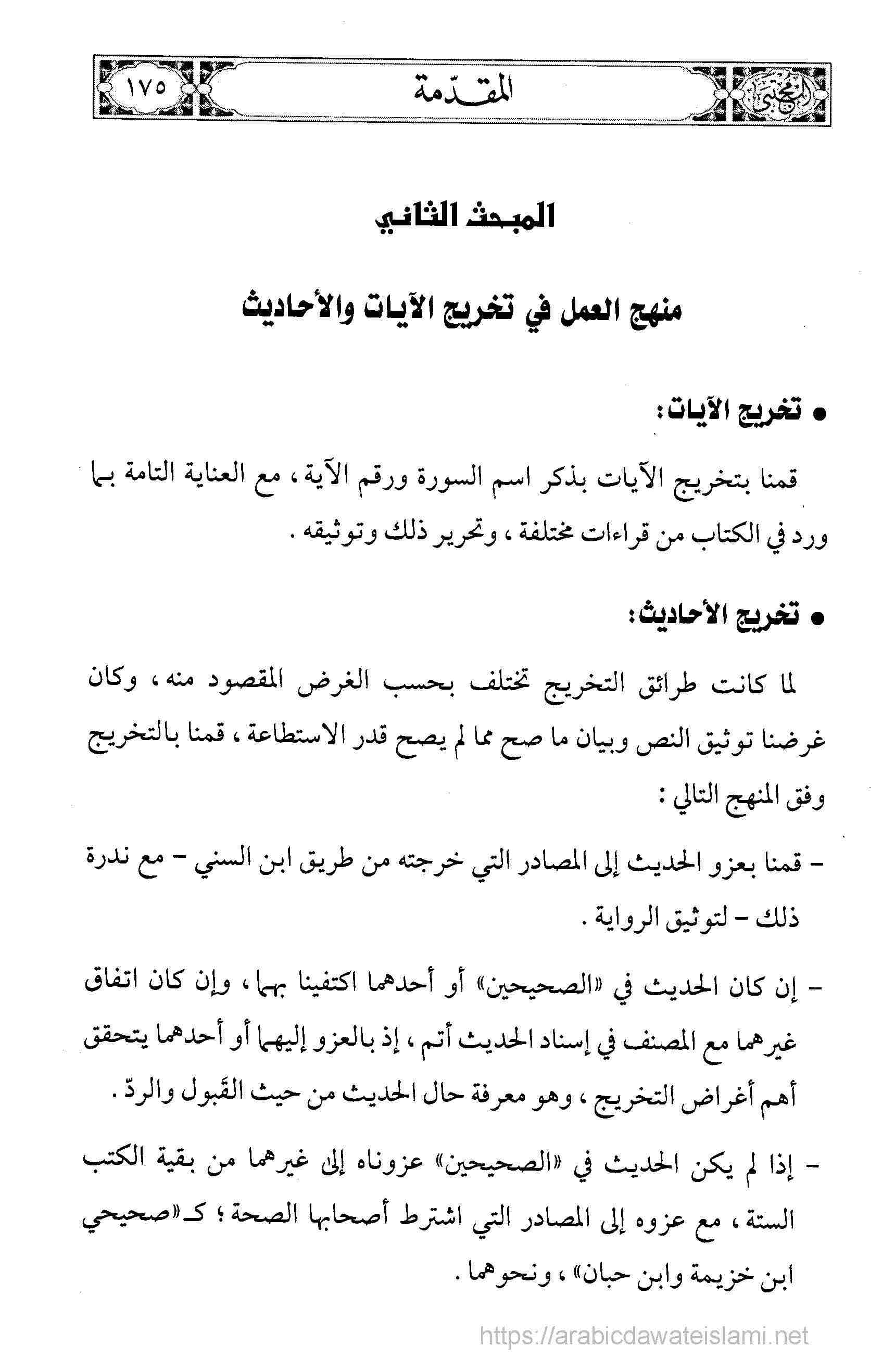 المجتبى المقدمة ١٧٥

المبحث الثاني

منهج العمل في تخريج الآيات والأحاديث

• تخريج الآيات:

قمنا بتخريج الآيات بذكر اسم السورة ورقم الآية، مع العناية التامة بما ورد في الكتاب من قراءات مختلفة، وتحرير ذلك وتوثيقه.

• تخريج الأحاديث:

لما كانت طرائق التخريج تختلف بحسب الغرض المقصود منه، وكان غرضنا توثيق النص وبيان ما صح مما لم يصح قدر الاستطاعة، قمنا بالتخريج وفق المنهج التالي:

- قمنا بعزو الحديث إلى المصادر التي خرجته من طريق ابن السني - مع ندرة ذلك - لتوثيق الرواية.

- إن كان الحديث في «الصحيحين» أو أحدهما اكتفينا بهما، وإن كان اتفاق غيرهما مع المصنف في إسناد الحديث أتم، إذ بالعزو إليهما أو أحدهما يتحقق أهم أغراض التخريج، وهو معرفة حال الحديث من حيث القَبول والردّ.

- إذا لم يكن الحديث في «الصحيحين» عزوناه إلى غيرهما من بقية الكتب الستة، مع عزوه إلى المصادر التي اشترط أصحابها الصحة؛ كـ«صحيحي ابن خزيمة وابن حبان»، ونحوهما.

https://arabicdawateislami.net